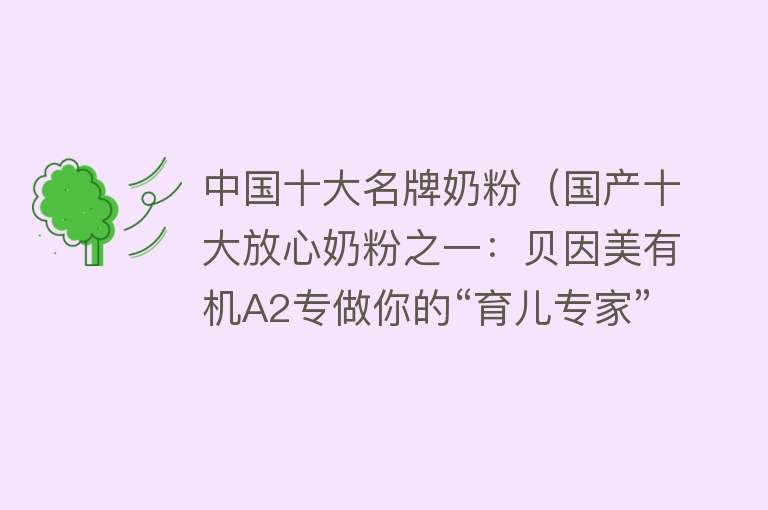 中国十大名牌奶粉（国产十大放心奶粉之一：贝因美有机A2专做你的“育儿专家”